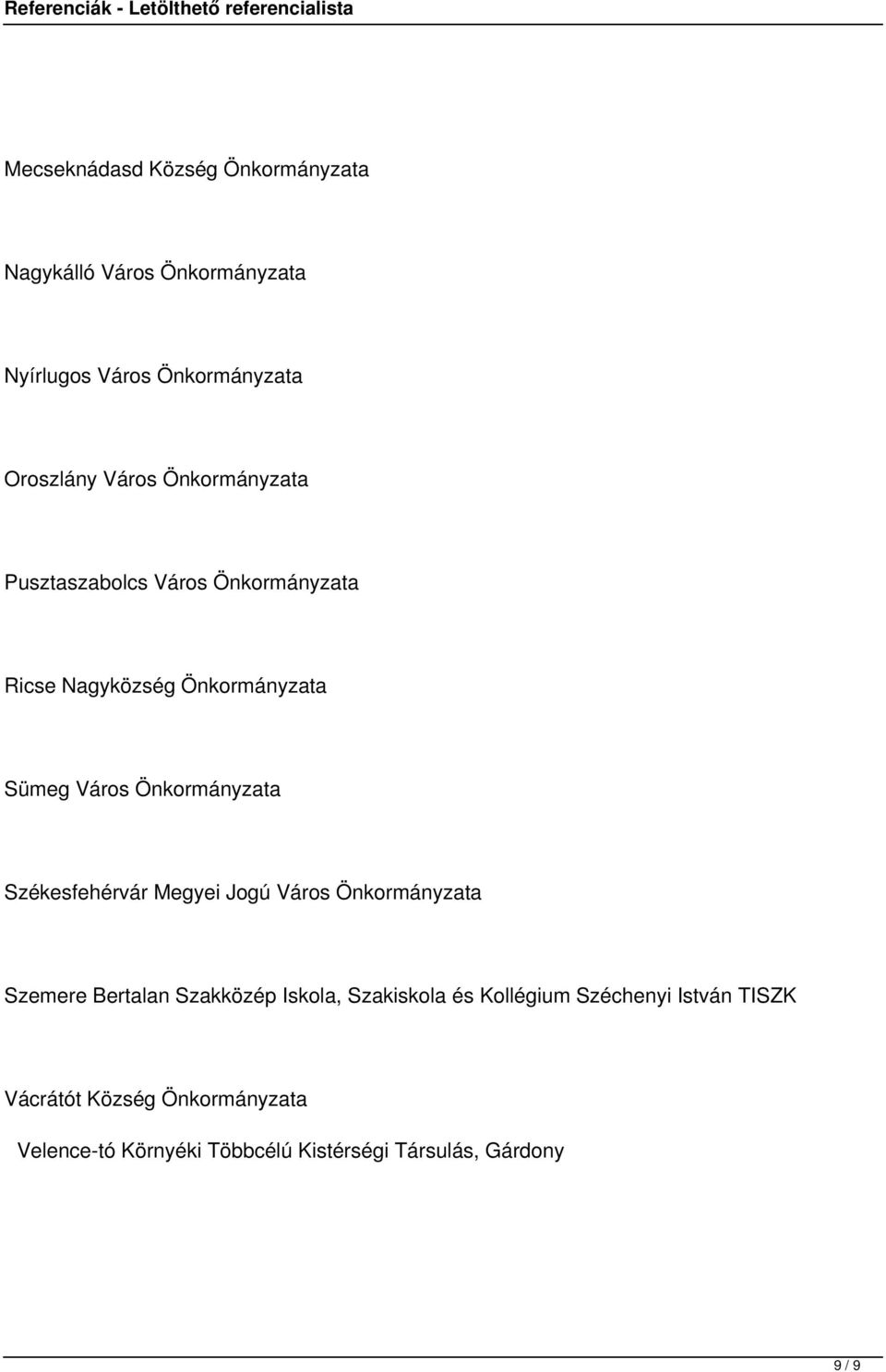 Referenciák - Letölthető referencialista

Mecseknádasd Község Önkormányzata

Nagykálló Város Önkormányzata

Nyírlugos Város Önkormányzata

Oroszlány Város Önkormányzata

Pusztaszabolcs Város Önkormányzata

Ricse Nagyközség Önkormányzata

Sümeg Város Önkormányzata

Székesfehérvár Megyei Jogú Város Önkormányzata

Szemere Bertalan Szakközép Iskola, Szakiskola és Kollégium Széchenyi István TISZK

Vácrátót Község Önkormányzata

Velence-tó Környéki Többcélú Kistérségi Társulás, Gárdony

9 / 9